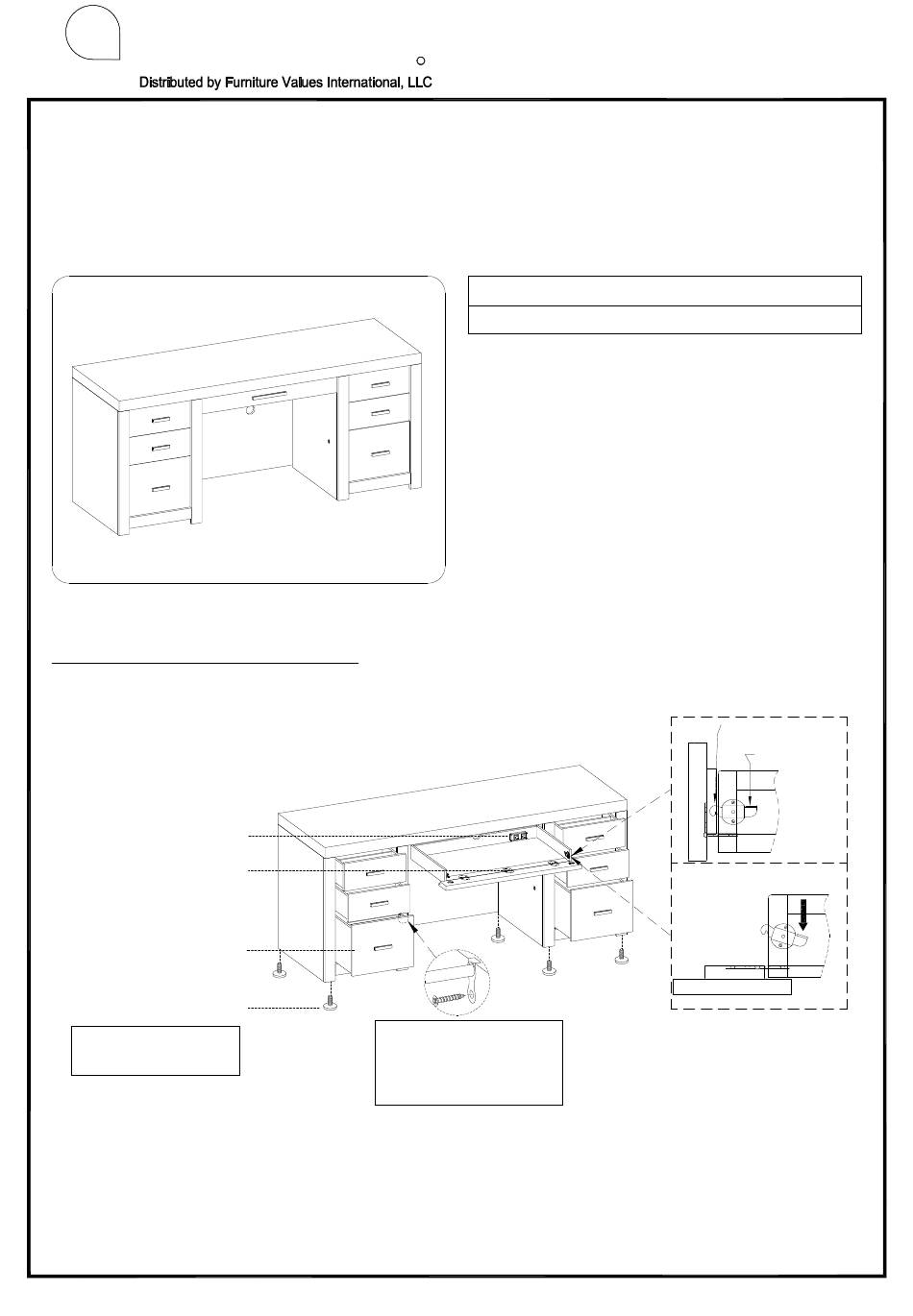 Distributed by Furniture Values International, LLC